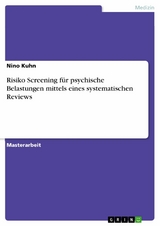 Medizin

Nino Kuhn

Risiko Screening für psychische Belastungen mittels eines systematischen Reviews

Masterarbeit

GRIN